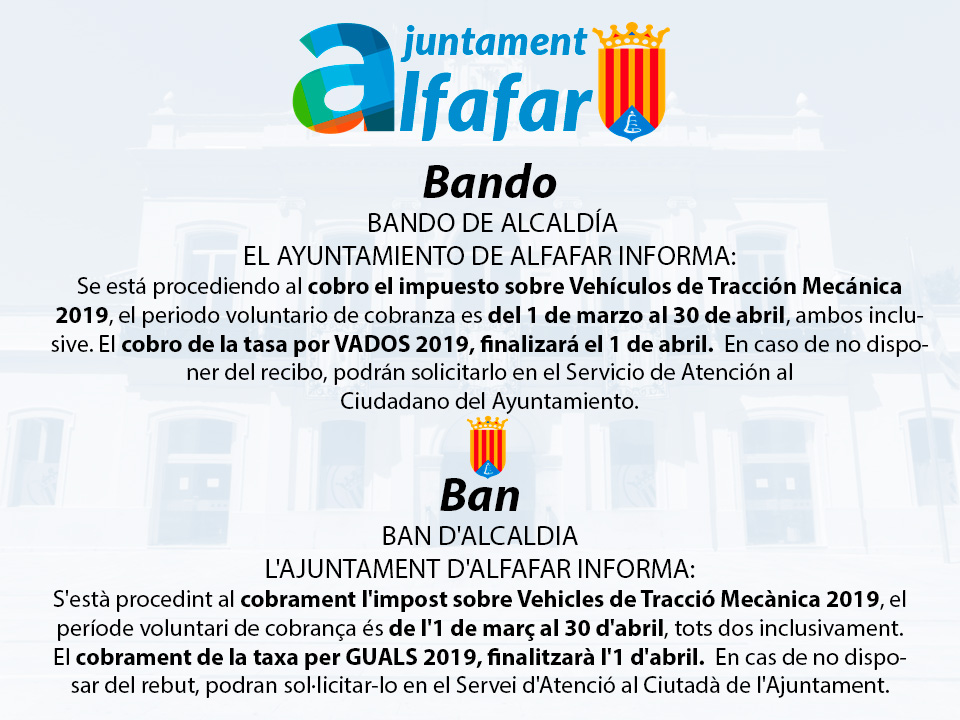 ajuntament alfafar

Bando

BANDO DE ALCALDÍA

EL AYUNTAMIENTO DE ALFAFAR INFORMA:

Se está procediendo al cobro el impuesto sobre Vehículos de Tracción Mecánica 2019, el periodo voluntario de cobranza es del 1 de marzo al 30 de abril, ambos inclusive. El cobro de la tasa por VADOS 2019, finalizará el 1 de abril. En caso de no disponer del recibo, podrán solicitarlo en el Servicio de Atención al Ciudadano del Ayuntamiento.

Ban

BAN D'ALCALDIA

L'AJUNTAMENT D'ALFAFAR INFORMA:

S'està procedint al cobrament l'impost sobre Vehicles de Tracció Mecànica 2019, el període voluntari de cobrança és de l'1 de març al 30 d'abril, tots dos inclusivament. El cobrament de la taxa per GUALS 2019, finalitzarà l'1 d'abril. En cas de no disposar del rebut, podran sol·licitar-lo en el Servei d'Atenció al Ciutadà de l'Ajuntament.